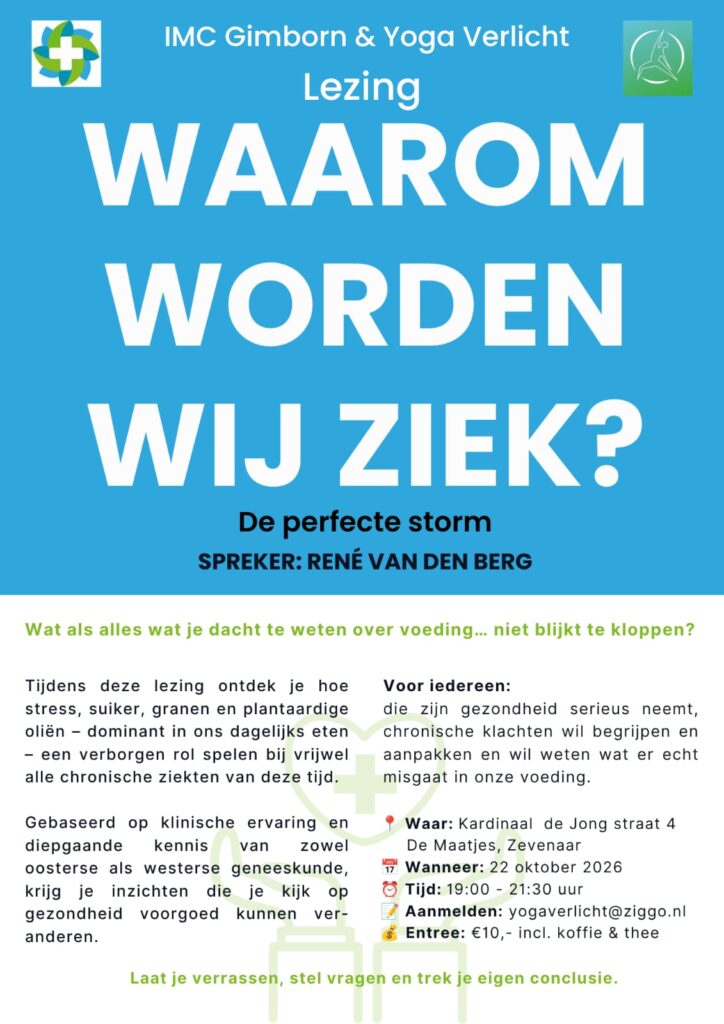 IMC Gimborn & Yoga Verlicht

Lezing

WAAROM WORDEN WIJ ZIEK?

De perfecte storm

SPREKER: RENÉ VAN DEN BERG

Wat als alles wat je dacht te weten over voeding… niet blijkt te kloppen?

Tijdens deze lezing ontdek je hoe stress, suiker, granen en plantaardige oliën – dominant in ons dagelijks eten – een verborgen rol spelen bij vrijwel alle chronische ziekten van deze tijd.

Gebaseerd op klinische ervaring en diepgaande kennis van zowel oosterse als westerse geneeskunde, krijg je inzichten die je kijk op gezondheid voorgoed kunnen veranderen.

Voor iedereen:
die zijn gezondheid serieus neemt, chronische klachten wil begrijpen en aanpakken en wil weten wat er echt misgaat in onze voeding.

📍 Waar: Kardinaal de Jong straat 4
De Maatjes, Zevenaar
📅 Wanneer: 22 oktober 2026
⏰ Tijd: 19:00 - 21:30 uur
📝 Aanmelden: yogaverlicht@ziggo.nl
💰 Entree: €10,- incl. koffie & thee

Laat je verrassen, stel vragen en trek je eigen conclusie.